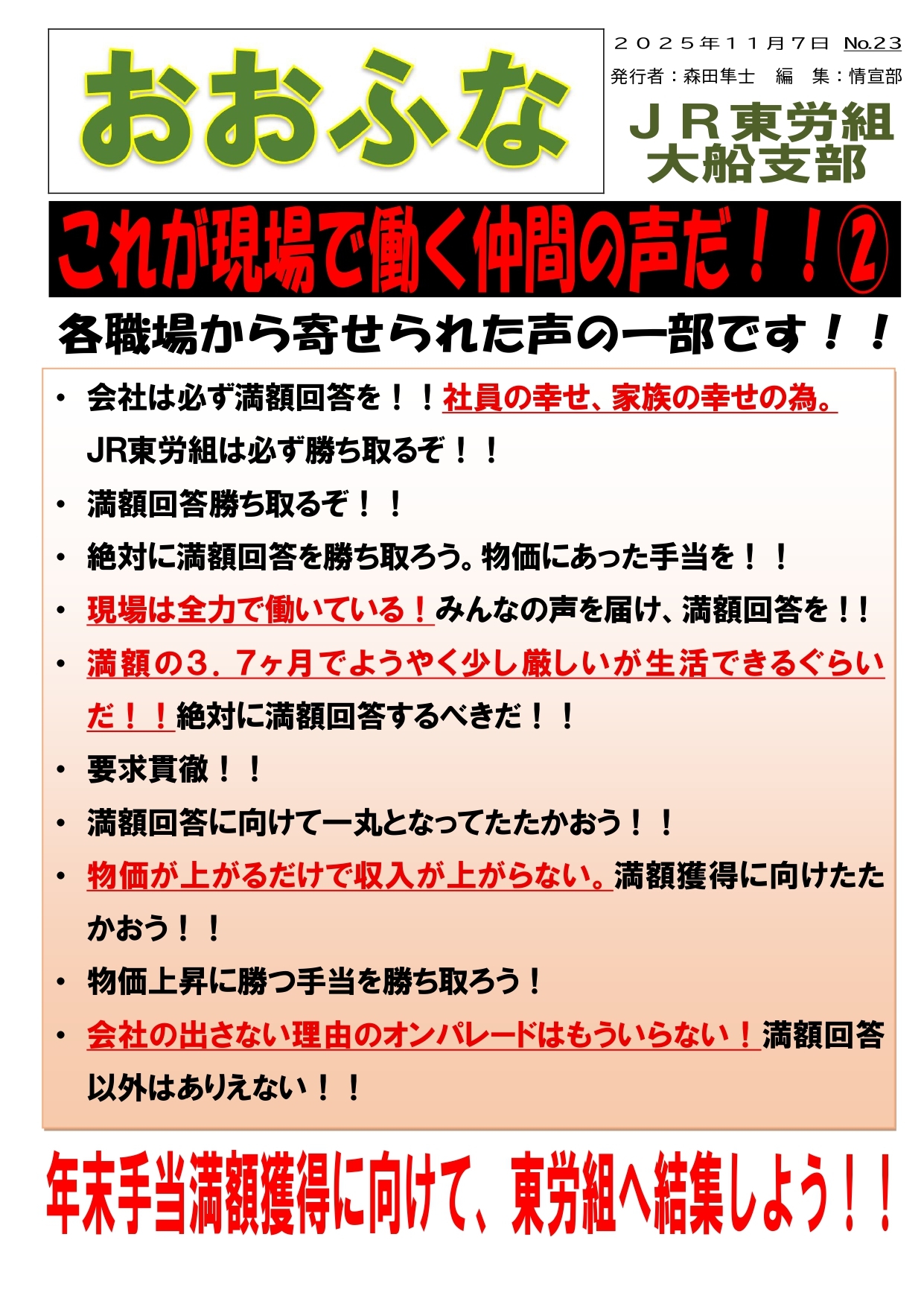 おおふな

２０２５年１１月７日 No.23
発行者：森田隼士 編 集：情宣部

ＪＲ東労組
大船支部

これが現場で働く仲間の声だ！！②

各職場から寄せられた声の一部です！！

• 会社は必ず満額回答を！！社員の幸せ、家族の幸せの為。JR東労組は必ず勝ち取るぞ！！
• 満額回答勝ち取るぞ！！
• 絶対に満額回答を勝ち取ろう。物価にあった手当を！！
• 現場は全力で働いている！みんなの声を届け、満額回答を！!
• 満額の３．７ヶ月でようやく少し厳しいが生活できるぐらいだ！！絶対に満額回答するべきだ！！
• 要求貫徹！！
• 満額回答に向けて一丸となってたたかおう！！
• 物価が上がるだけで収入が上がらない。満額獲得に向けたたかおう！！
• 物価上昇に勝つ手当を勝ち取ろう！
• 会社の出さない理由のオンパレードはもういらない！満額回答以外はありえない！！

年末手当満額獲得に向けて、東労組へ結集しよう！！